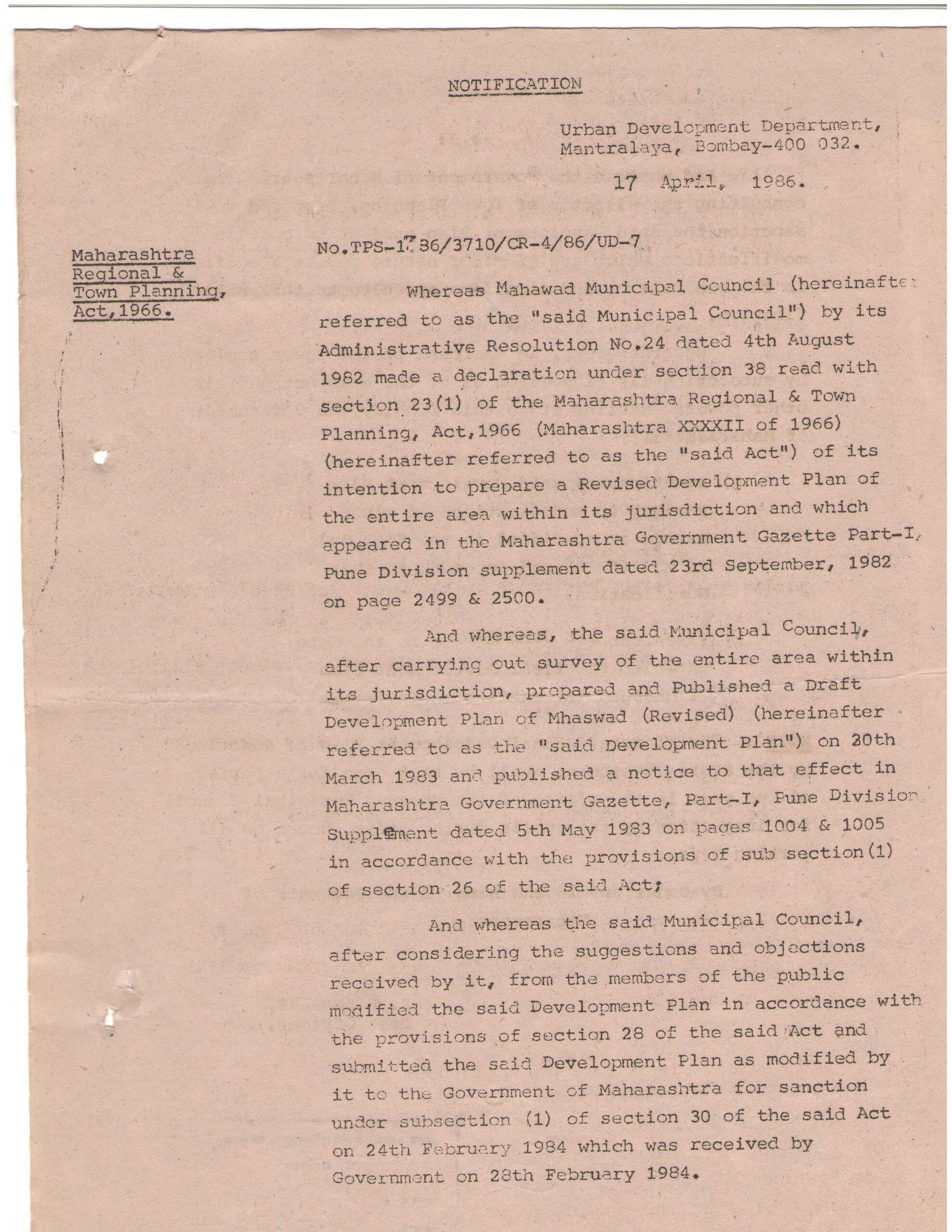 NOTIFICATION

Urban Development Department, Mantralaya, Bombay-400 032.

17 April, 1986.

Maharashtra Regional & Town Planning, Act,1966.

No.TPS-1786/3710/CR-4/86/UD-7

Whereas Mahawad Municipal Council (hereinafter referred to as the "said Municipal Council") by its Administrative Resolution No.24 dated 4th August 1982 made a declaration under section 38 read with section 23(1) of the Maharashtra Regional & Town Planning, Act,1966 (Maharashtra XXXXII of 1966) (hereinafter referred to as the "said Act") of its intention to prepare a Revised Development Plan of the entire area within its jurisdiction and which appeared in the Maharashtra Government Gazette Part-I, Pune Division supplement dated 23rd September, 1982 on page 2499 & 2500.

And whereas, the said Municipal Council, after carrying out survey of the entire area within its jurisdiction, prepared and Published a Draft Development Plan of Mhaswad (Revised) (hereinafter referred to as the "said Development Plan") on 20th March 1983 and published a notice to that effect in Maharashtra Government Gazette, Part-I, Pune Division Supplement dated 5th May 1983 on pages 1004 & 1005 in accordance with the provisions of sub section(1) of section 26 of the said Act;

And whereas the said Municipal Council, after considering the suggestions and objections received by it, from the members of the public modified the said Development Plan in accordance with the provisions of section 28 of the said Act and submitted the said Development Plan as modified by it to the Government of Maharashtra for sanction under subsection (1) of section 30 of the said Act on 24th February 1984 which was received by Government on 28th February 1984.